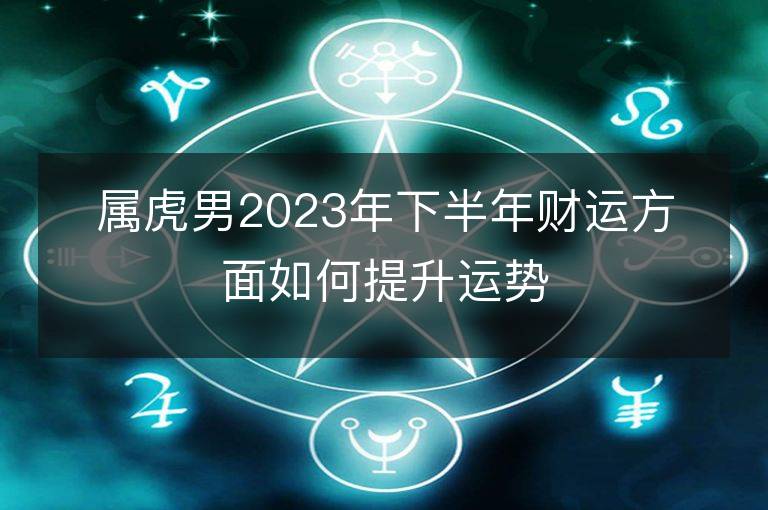 属虎男2023年下半年财运方面如何提升运势